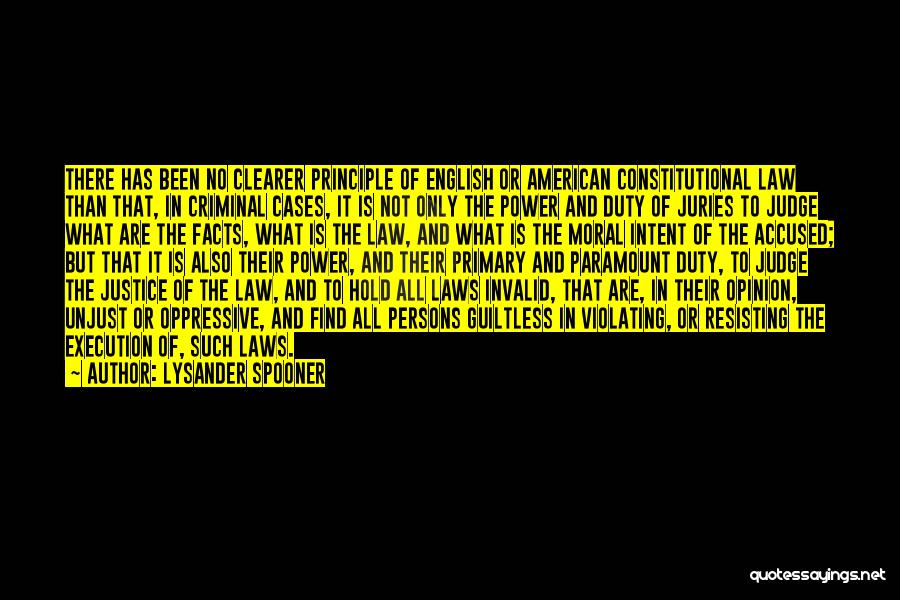 THERE HAS BEEN NO CLEARER PRINCIPLE OF ENGLISH OR AMERICAN CONSTITUTIONAL LAW THAN THAT, IN CRIMINAL CASES, IT IS NOT ONLY THE POWER AND DUTY OF JURIES TO JUDGE WHAT ARE THE FACTS, WHAT IS THE LAW, AND WHAT IS THE MORAL INTENT OF THE ACCUSED; BUT THAT IT IS ALSO THEIR POWER, AND THEIR PRIMARY AND PARAMOUNT DUTY, TO JUDGE THE JUSTICE OF THE LAW, AND TO HOLD ALL LAWS INVALID, THAT ARE, IN THEIR OPINION, UNJUST OR OPPRESSIVE, AND FIND ALL PERSONS GUILTLESS IN VIOLATING, OR RESISTING THE EXECUTION OF, SUCH LAWS.

~ AUTHOR: LYSANDER SPOONER

quotessayings.net